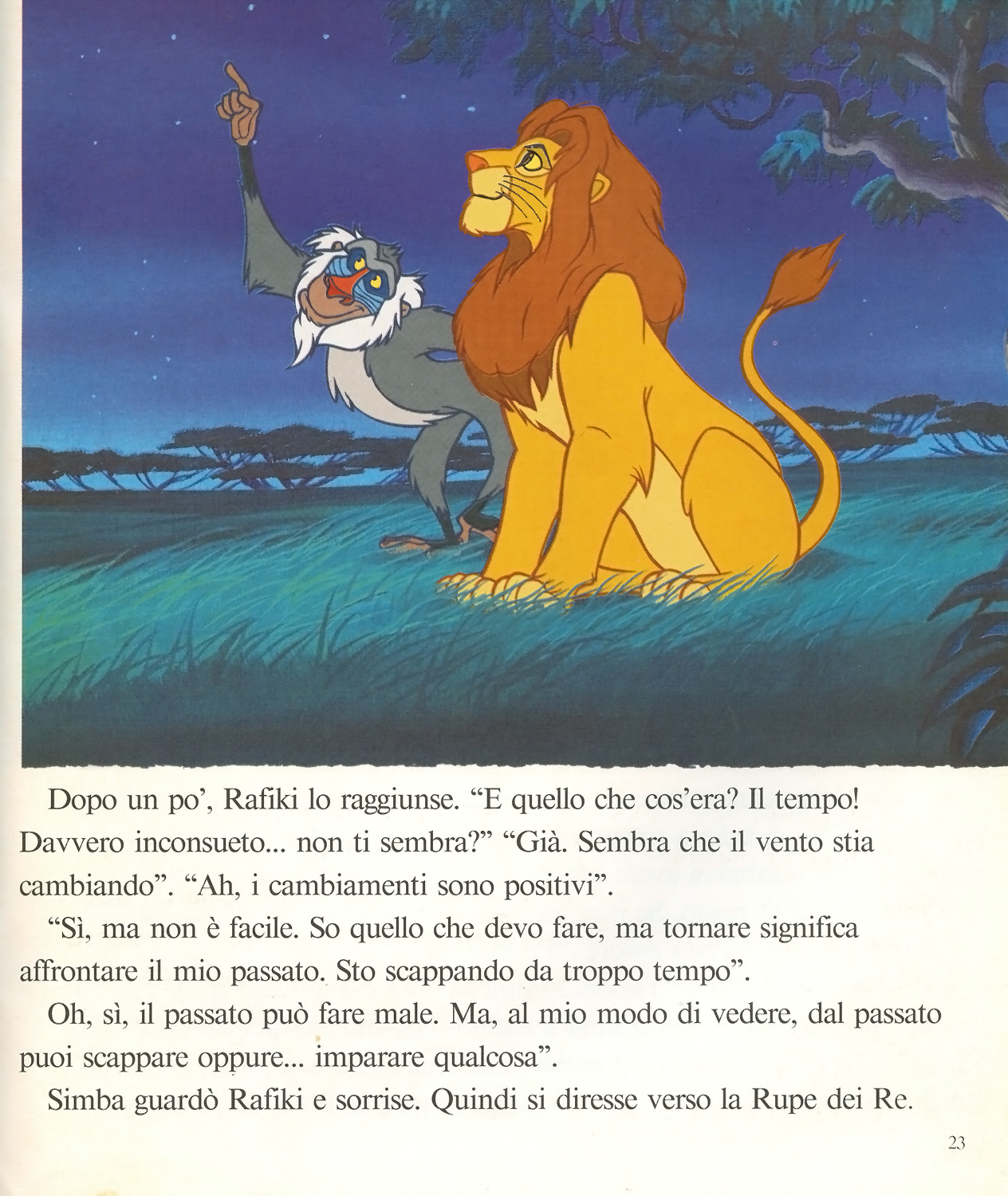 Dopo un po', Rafiki lo raggiunse. "E quello che cos'era? Il tempo! Davvero inconsueto... non ti sembra?" "Già. Sembra che il vento stia cambiando". "Ah, i cambiamenti sono positivi".

"Sì, ma non è facile. So quello che devo fare, ma tornare significa affrontare il mio passato. Sto scappando da troppo tempo".

Oh, sì, il passato può fare male. Ma, al mio modo di vedere, dal passato puoi scappare oppure... imparare qualcosa".

Simba guardò Rafiki e sorrise. Quindi si diresse verso la Rupe dei Re.

23